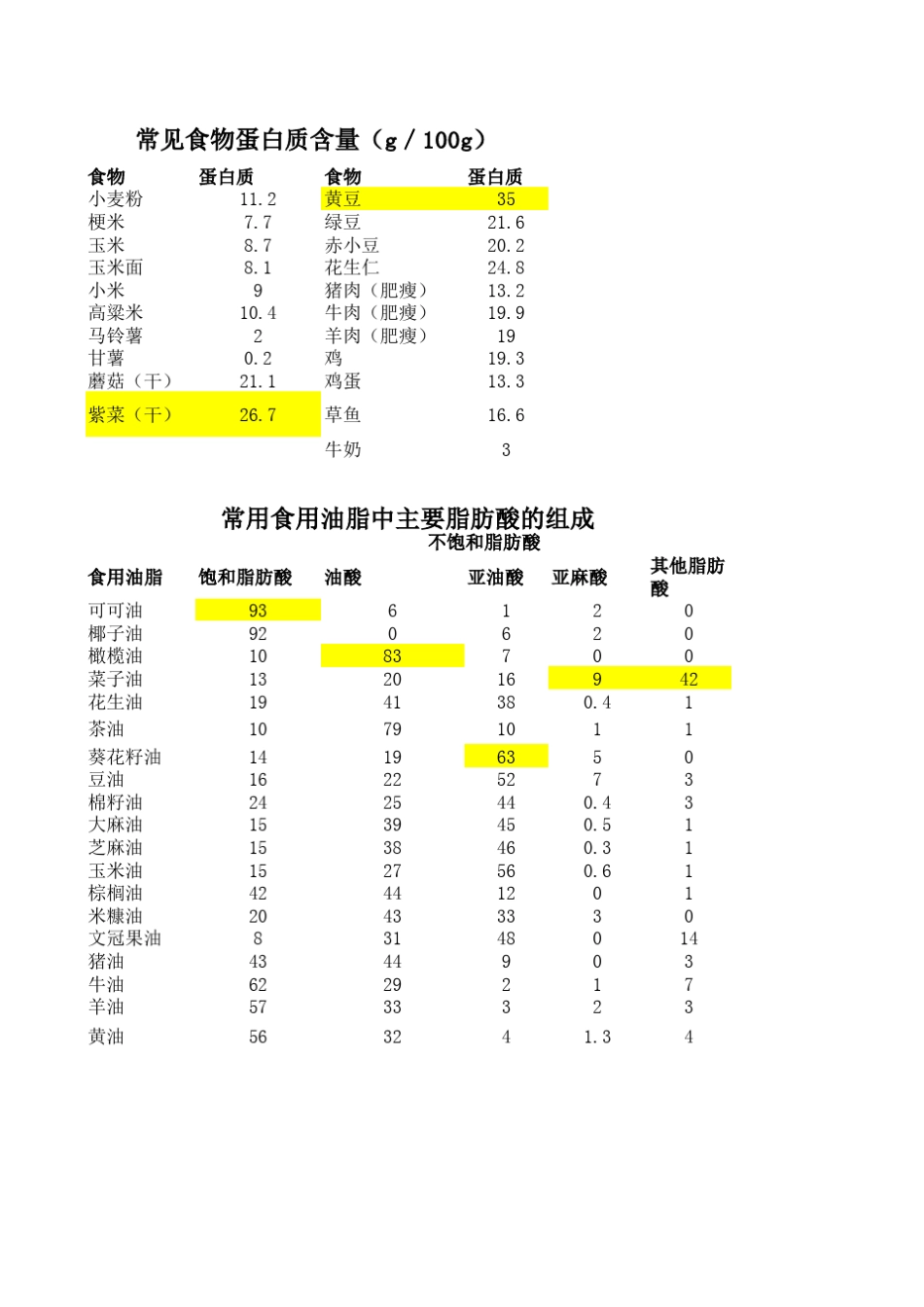 常见食物蛋白质含量（g / 100g）

| 食物 | 蛋白质 | 食物 | 蛋白质 |
|---|---|---|---|
| 小麦粉 | 11.2 | 黄豆 | 35 |
| 粳米 | 7.7 | 绿豆 | 21.6 |
| 玉米 | 8.7 | 赤小豆 | 20.2 |
| 玉米面 | 8.1 | 花生仁 | 24.8 |
| 小米 | 9 | 猪肉（肥瘦） | 13.2 |
| 高粱米 | 10.4 | 牛肉（肥瘦） | 19.9 |
| 马铃薯 | 2 | 羊肉（肥瘦） | 19 |
| 甘薯 | 0.2 | 鸡 | 19.3 |
| 蘑菇（干） | 21.1 | 鸡蛋 | 13.3 |
| 紫菜（干） | 26.7 | 草鱼 | 16.6 |
| | | 牛奶 | 3 |

常用食用油脂中主要脂肪酸的组成

不饱和脂肪酸

| 食用油脂 | 饱和脂肪酸 | 油酸 | 亚油酸 | 亚麻酸 | 其他脂肪酸 |
|---|---|---|---|---|---|
| 可可油 | 93 | 6 | 1 | 2 | 0 |
| 椰子油 | 92 | 0 | 6 | 2 | 0 |
| 橄榄油 | 10 | 83 | 7 | 0 | 0 |
| 菜子油 | 13 | 20 | 16 | 9 | 42 |
| 花生油 | 19 | 41 | 38 | 0.4 | 1 |
| 茶油 | 10 | 79 | 10 | 1 | 1 |
| 葵花籽油 | 14 | 19 | 63 | 5 | 0 |
| 豆油 | 16 | 22 | 52 | 7 | 3 |
| 棉籽油 | 24 | 25 | 44 | 0.4 | 3 |
| 大麻油 | 15 | 39 | 45 | 0.5 | 1 |
| 芝麻油 | 15 | 38 | 46 | 0.3 | 1 |
| 玉米油 | 15 | 27 | 56 | 0.6 | 1 |
| 棕榈油 | 42 | 44 | 12 | 0 | 1 |
| 米糠油 | 20 | 43 | 33 | 3 | 0 |
| 文冠果油 | 8 | 31 | 48 | 0 | 14 |
| 猪油 | 43 | 44 | 9 | 0 | 3 |
| 牛油 | 62 | 29 | 2 | 1 | 7 |
| 羊油 | 57 | 33 | 3 | 2 | 3 |
| 黄油 | 56 | 32 | 4 | 1.3 | 4 |